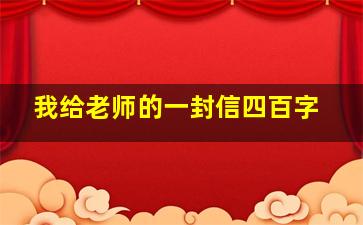 我给老师的一封信四百字